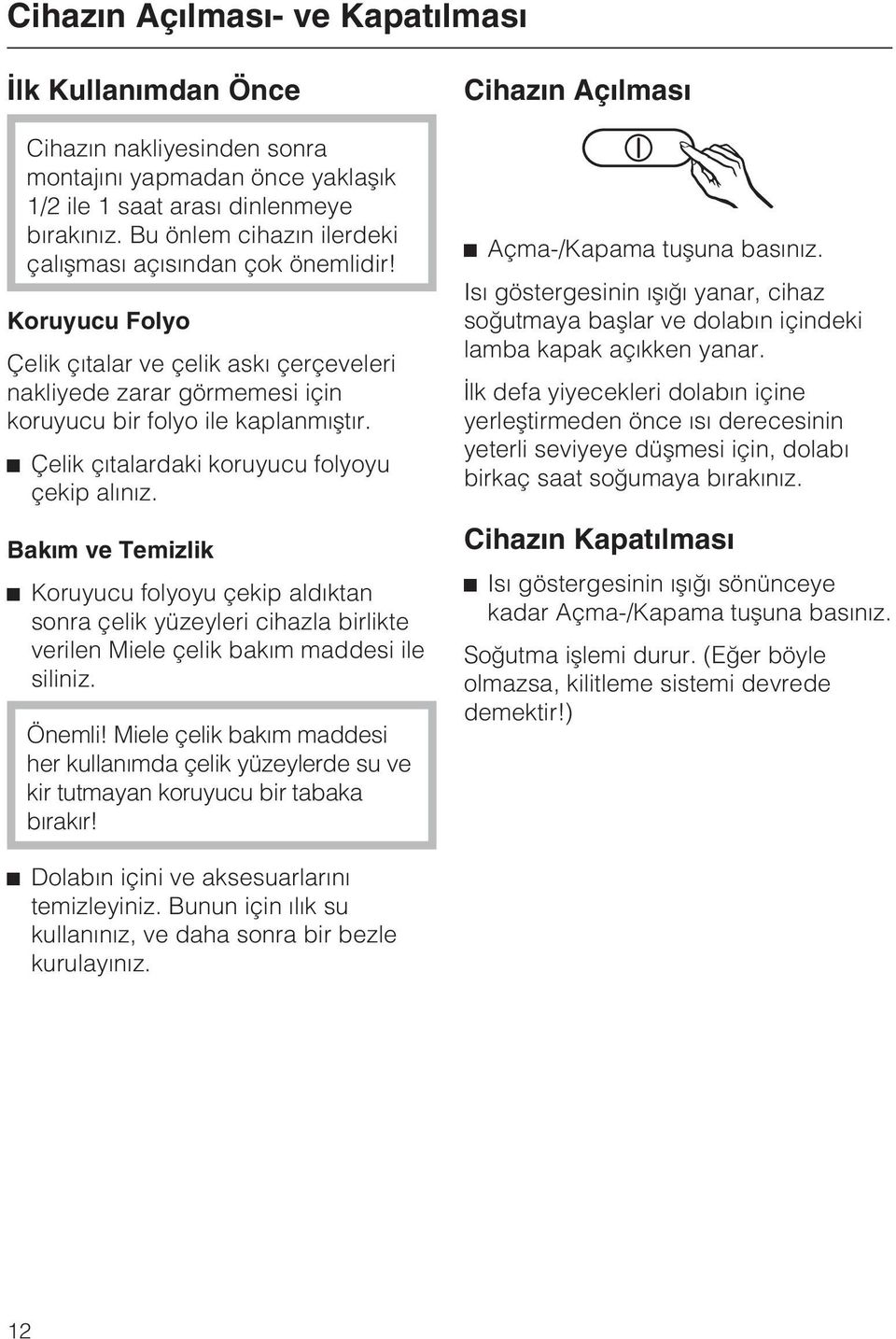 Cihazın Açılması- ve Kapatılması

İlk Kullanımdan Önce

Cihazın nakliyesinden sonra montajını yapmadan önce yaklaşık 1/2 ile 1 saat arası dinlenmeye bırakınız. Bu önlem cihazın ilerdeki çalışması açısından çok önemlidir!

Koruyucu Folyo

Çelik çıtalar ve çelik askı çerçeveleri nakliyede zarar görmemesi için koruyucu bir folyo ile kaplanmıştır.

■ Çelik çıtalardaki koruyucu folyoyu çekip alınız.

Bakım ve Temizlik

■ Koruyucu folyoyu çekip aldıktan sonra çelik yüzeyleri cihazla birlikte verilen Miele çelik bakım maddesi ile siliniz.

Önemli! Miele çelik bakım maddesi her kullanımda çelik yüzeylerde su ve kir tutmayan koruyucu bir tabaka bırakır!

■ Dolabın içini ve aksesuarlarını temizleyiniz. Bunun için ılık su kullanınız, ve daha sonra bir bezle kurulayınız.

Cihazın Açılması

■ Açma-/Kapama tuşuna basınız.

Isı göstergesinin ışığı yanar, cihaz soğutmaya başlar ve dolabın içindeki lamba kapak açıkken yanar.

İlk defa yiyecekleri dolabın içine yerleştirmeden önce ısı derecesinin yeterli seviyeye düşmesi için, dolabı birkaç saat soğumaya bırakınız.

Cihazın Kapatılması

■ Isı göstergesinin ışığı sönünceye kadar Açma-/Kapama tuşuna basınız.

Soğutma işlemi durur. (Eğer böyle olmazsa, kilitleme sistemi devrede demektir!)

12